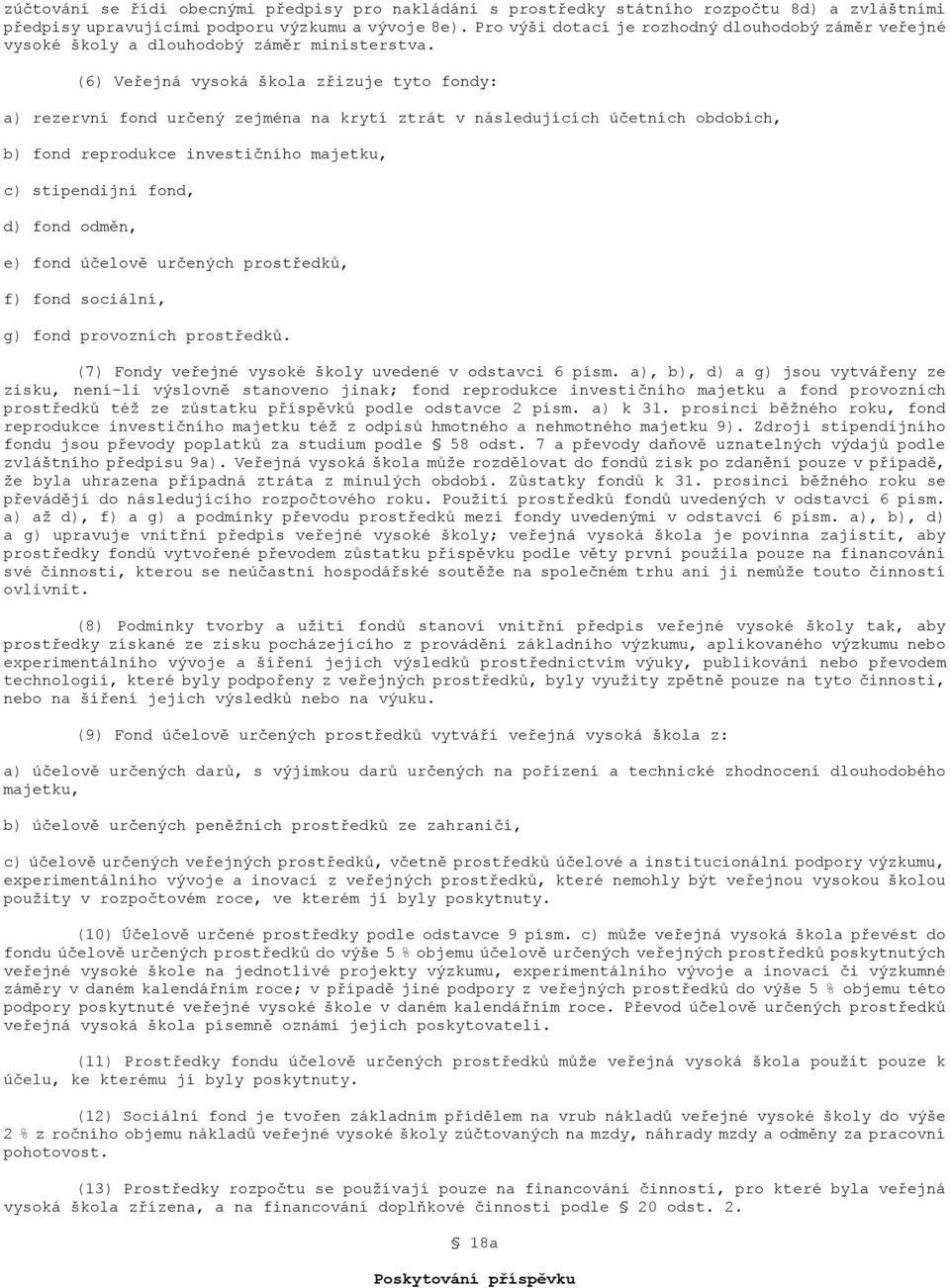 zúčtování se řídí obecnými předpisy pro nakládání s prostředky státního rozpočtu 8d) a zvláštními předpisy upravujícími podporu výzkumu a vývoje 8e). Pro výši dotací je rozhodný dlouhodobý záměr veřejné vysoké školy a dlouhodobý záměr ministerstva.

(6) Veřejná vysoká škola zřizuje tyto fondy:

a) rezervní fond určený zejména na krytí ztrát v následujících účetních obdobích,

b) fond reprodukce investičního majetku,

c) stipendijní fond,

d) fond odměn,

e) fond účelově určených prostředků,

f) fond sociální,

g) fond provozních prostředků.

(7) Fondy veřejné vysoké školy uvedené v odstavci 6 písm. a), b), d) a g) jsou vytvářeny ze zisku, není-li výslovně stanoveno jinak; fond reprodukce investičního majetku a fond provozních prostředků též ze zůstatku příspěvků podle odstavce 2 písm. a) k 31. prosinci běžného roku, fond reprodukce investičního majetku též z odpisů hmotného a nehmotného majetku 9). Zdroji stipendijního fondu jsou převody poplatků za studium podle § 58 odst. 7 a převody daňově uznatelných výdajů podle zvláštního předpisu 9a). Veřejná vysoká škola může rozdělovat do fondů zisk po zdanění pouze v případě, že byla uhrazena případná ztráta z minulých období. Zůstatky fondů k 31. prosinci běžného roku se převádějí do následujícího rozpočtového roku. Použití prostředků fondů uvedených v odstavci 6 písm. a) až d), f) a g) a podmínky převodu prostředků mezi fondy uvedenými v odstavci 6 písm. a), b), d) a g) upravuje vnitřní předpis veřejné vysoké školy; veřejná vysoká škola je povinna zajistit, aby prostředky fondů vytvořené převodem zůstatku příspěvku podle věty první použila pouze na financování své činnosti, kterou se neúčastní hospodářské soutěže na společném trhu ani ji nemůže touto činností ovlivnit.

(8) Podmínky tvorby a užití fondů stanoví vnitřní předpis veřejné vysoké školy tak, aby prostředky získané ze zisku pocházejícího z provádění základního výzkumu, aplikovaného výzkumu nebo experimentálního vývoje a šíření jejich výsledků prostřednictvím výuky, publikování nebo převodem technologií, které byly podpořeny z veřejných prostředků, byly využity zpětně pouze na tyto činnosti, nebo na šíření jejich výsledků nebo na výuku.

(9) Fond účelově určených prostředků vytváří veřejná vysoká škola z:

a) účelově určených darů, s výjimkou darů určených na pořízení a technické zhodnocení dlouhodobého majetku,

b) účelově určených peněžních prostředků ze zahraničí,

c) účelově určených veřejných prostředků, včetně prostředků účelové a institucionální podpory výzkumu, experimentálního vývoje a inovací z veřejných prostředků, které nemohly být veřejnou vysokou školou použity v rozpočtovém roce, ve kterém jí byly poskytnuty.

(10) Účelově určené prostředky podle odstavce 9 písm. c) může veřejná vysoká škola převést do fondu účelově určených prostředků do výše 5 % objemu účelově určených veřejných prostředků poskytnutých veřejné vysoké škole na jednotlivé projekty výzkumu, experimentálního vývoje a inovací či výzkumné záměry v daném kalendářním roce; v případě jiné podpory z veřejných prostředků do výše 5 % objemu této podpory poskytnuté veřejné vysoké škole v daném kalendářním roce. Převod účelově určených prostředků veřejná vysoká škola písemně oznámí jejich poskytovateli.

(11) Prostředky fondu účelově určených prostředků může veřejná vysoká škola použít pouze k účelu, ke kterému jí byly poskytnuty.

(12) Sociální fond je tvořen základním přídělem na vrub nákladů veřejné vysoké školy do výše 2 % z ročního objemu nákladů veřejné vysoké školy zúčtovaných na mzdy, náhrady mzdy a odměny za pracovní pohotovost.

(13) Prostředky rozpočtu se používají pouze na financování činností, pro které byla veřejná vysoká škola zřízena, a na financování doplňkové činnosti podle § 20 odst. 2.

§ 18a

Poskytování příspěvku